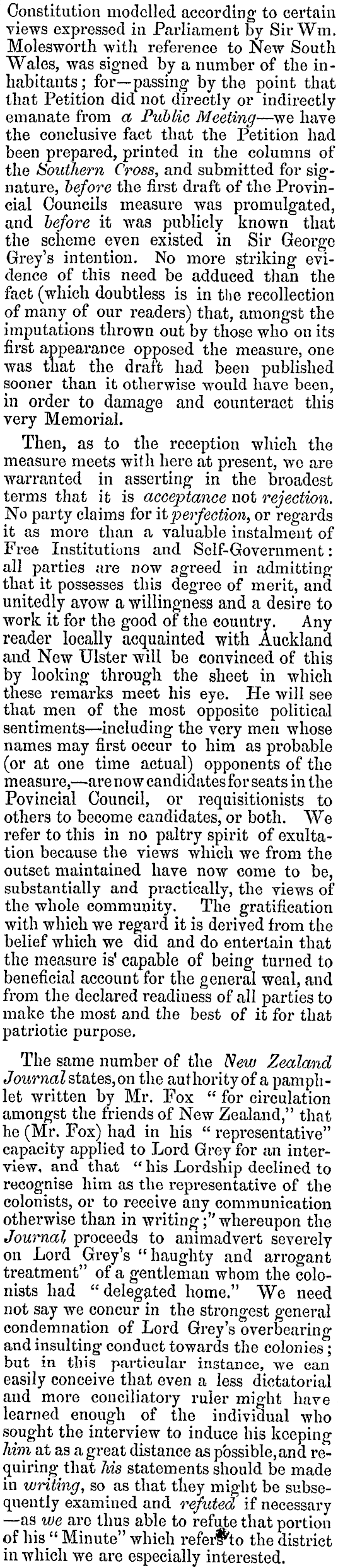 Constitution modelled according to certain views expressed in Parliament by Sir Wm. Molesworth with reference to New South Wales, was signed by a number of the inhabitants; for—passing by the point that that Petition did not directly or indirectly emanate from a Public Meeting—we have the conclusive fact that the Petition had been prepared, printed in the columns of the Southern Cross, and submitted for signature, before the first draft of the Provincial Councils measure was promulgated, and before it was publicly known that the scheme even existed in Sir George Grey's intention. No more striking evidence of this need be adduced than the fact (which doubtless is in the recollection of many of our readers) that, amongst the imputations thrown out by those who on its first appearance opposed the measure, one was that the draft had been published sooner than it otherwise would have been, in order to damage and counteract this very Memorial.

Then, as to the reception which the measure meets with here at present, we are warranted in asserting in the broadest terms that it is acceptance not rejection. No party claims for it perfection, or regards it as more than a valuable instalment of Free Institutions and Self-Government: all parties are now agreed in admitting that it possesses this degree of merit, and unitedly avow a willingness and a desire to work it for the good of the country. Any reader locally acquainted with Auckland and New Ulster will be convinced of this by looking through the sheet in which these remarks meet his eye. He will see that men of the most opposite political sentiments—including the very men whose names may first occur to him as probable (or at one time actual) opponents of the measure,—are now candidates for seats in the Povincial Council, or requisitionists to others to become candidates, or both. We refer to this in no paltry spirit of exultation because the views which we from the outset maintained have now come to be, substantially and practically, the views of the whole community. The gratification with which we regard it is derived from the belief which we did and do entertain that the measure is' capable of being turned to beneficial account for the general weal, and from the declared readiness of all parties to make the most and the best of it for that patriotic purpose.

The same number of the New Zealand Journal states, on the authority of a pamphlet written by Mr. Fox "for circulation amongst the friends of New Zealand," that he (Mr. Fox) had in his "representative" capacity applied to Lord Grey for an interview, and that "his Lordship declined to recognise him as the representative of the colonists, or to receive any communication otherwise than in writing;" whereupon the Journal proceeds to animadvert severely on Lord Grey's "haughty and arrogant treatment" of a gentleman whom the colonists had "delegated home." We need not say we concur in the strongest general condemnation of Lord Grey's overbearing and insulting conduct towards the colonies; but in this particular instance, we can easily conceive that even a less dictatorial and more conciliatory ruler might have learned enough of the individual who sought the interview to induce his keeping him at as a great distance as possible, and requiring that his statements should be made in writing, so as that they might be subsequently examined and refuted if necessary —as we are thus able to refute that portion of his "Minute" which refers to the district in which we are especially interested.